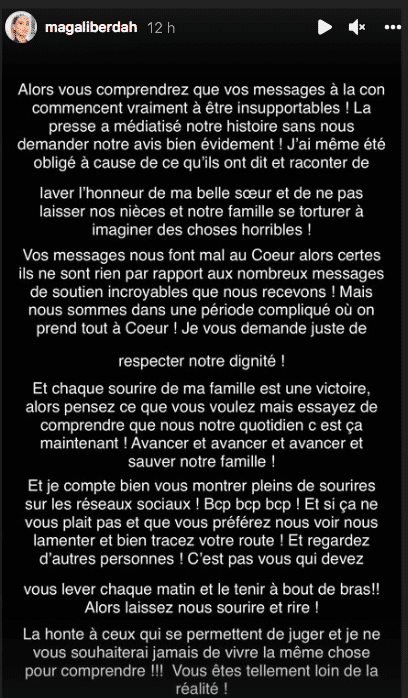 magaliberdah 12 h

Alors vous comprendrez que vos messages à la con commencent vraiment à être insupportables ! La presse a médiatisé notre histoire sans nous demander notre avis bien évidement ! J'ai même été obligé à cause de ce qu'ils ont dit et raconter de

laver l'honneur de ma belle sœur et de ne pas laisser nos nièces et notre famille se torturer à imaginer des choses horribles !

Vos messages nous font mal au Coeur alors certes ils ne sont rien par rapport aux nombreux messages de soutien incroyables que nous recevons ! Mais nous sommes dans une période compliqué où on prend tout à Coeur ! Je vous demande juste de

respecter notre dignité !

Et chaque sourire de ma famille est une victoire, alors pensez ce que vous voulez mais essayez de comprendre que nous notre quotidien c est ça maintenant ! Avancer et avancer et avancer et sauver notre famille !

Et je compte bien vous montrer pleins de sourires sur les réseaux sociaux ! Bcp bcp bcp ! Et si ça ne vous plait pas et que vous préférez nous voir nous lamenter et bien tracez votre route ! Et regardez d'autres personnes ! C'est pas vous qui devez

vous lever chaque matin et le tenir à bout de bras!! Alors laissez nous sourire et rire !

La honte à ceux qui se permettent de juger et je ne vous souhaiterai jamais de vivre la même chose pour comprendre !!! Vous êtes tellement loin de la réalité !